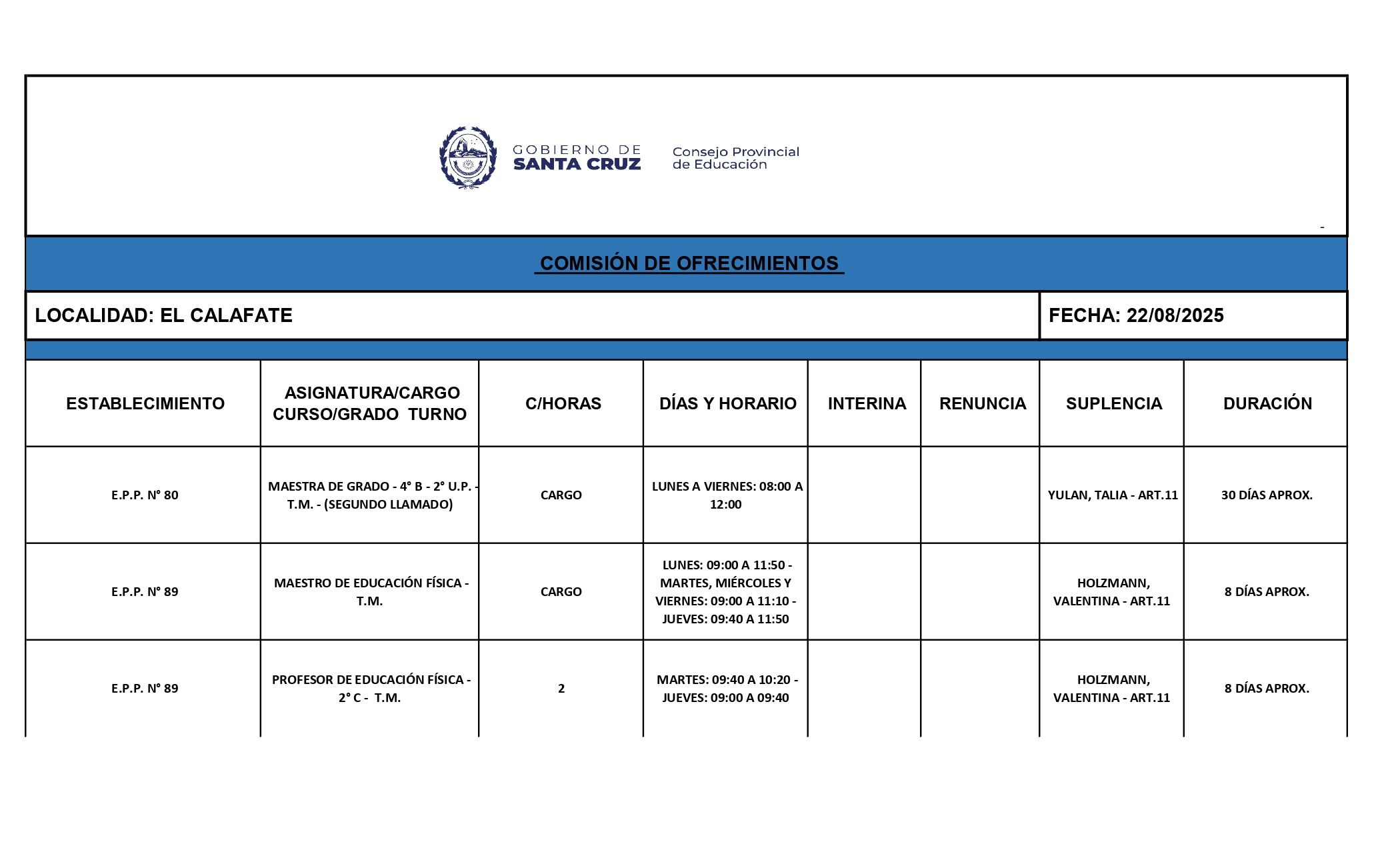 GOBIERNO DE SANTA CRUZ

Consejo Provincial de Educación

-

COMISIÓN DE OFRECIMIENTOS

LOCALIDAD: EL CALAFATE

FECHA: 22/08/2025

| ESTABLECIMIENTO | ASIGNATURA/CARGO CURSO/GRADO TURNO | C/HORAS | DÍAS Y HORARIO | INTERINA | RENUNCIA | SUPLENCIA | DURACIÓN |
|---|---|---|---|---|---|---|---|
| E.P.P. N° 80 | MAESTRA DE GRADO - 4° B - 2° U.P. - T.M. - (SEGUNDO LLAMADO) | CARGO | LUNES A VIERNES: 08:00 A 12:00 | | | YULAN, TALIA - ART.11 | 30 DÍAS APROX. |
| E.P.P. N° 89 | MAESTRO DE EDUCACIÓN FÍSICA - T.M. | CARGO | LUNES: 09:00 A 11:50 - MARTES, MIÉRCOLES Y VIERNES: 09:00 A 11:10 - JUEVES: 09:40 A 11:50 | | | HOLZMANN, VALENTINA - ART.11 | 8 DÍAS APROX. |
| E.P.P. N° 89 | PROFESOR DE EDUCACIÓN FÍSICA - 2° C - T.M. | 2 | MARTES: 09:40 A 10:20 - JUEVES: 09:00 A 09:40 | | | HOLZMANN, VALENTINA - ART.11 | 8 DÍAS APROX. |